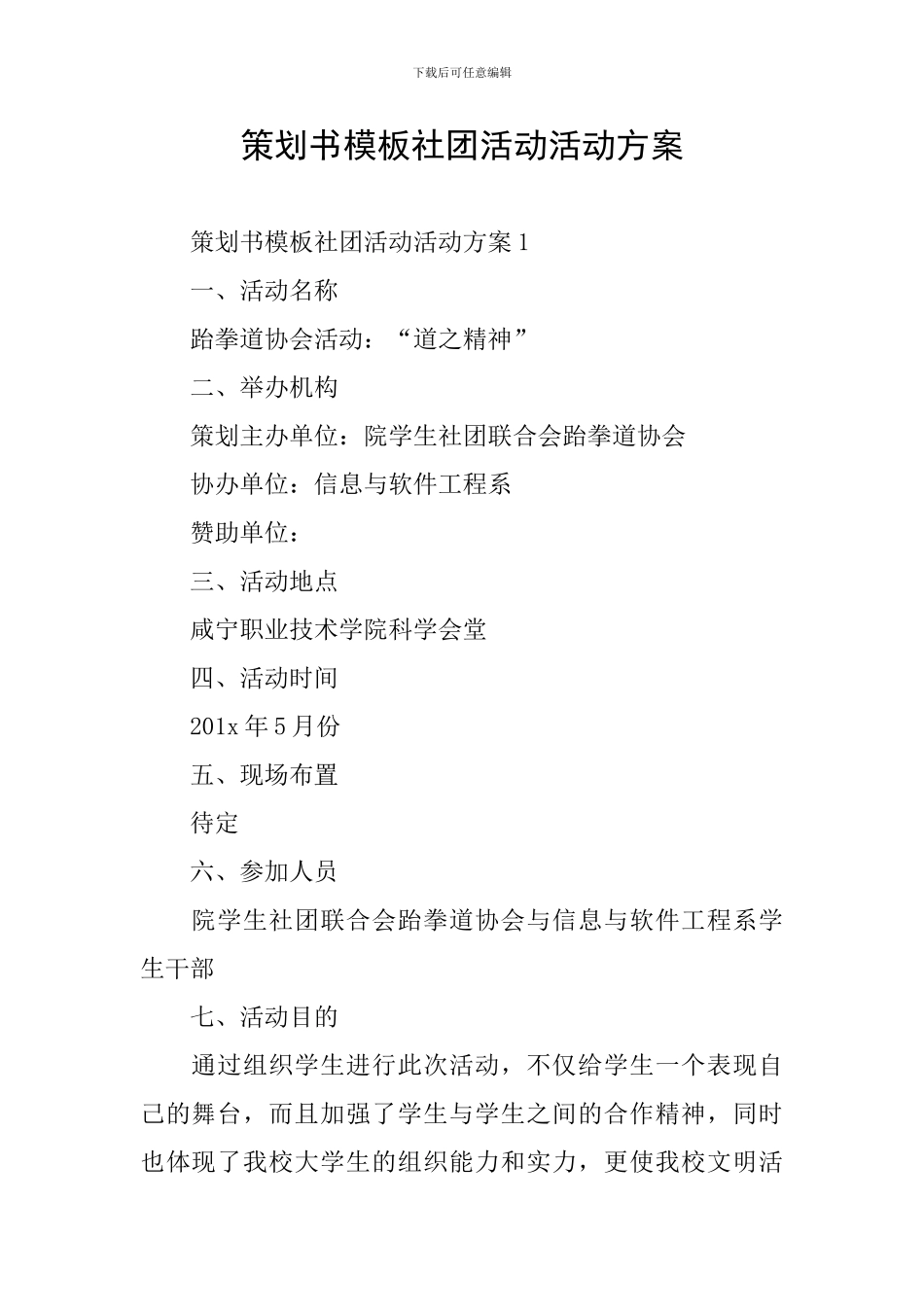 下载后可任意编辑

策划书模板社团活动活动方案

策划书模板社团活动活动方案 1

一、活动名称

跆拳道协会活动：“道之精神”

二、举办机构

策划主办单位：院学生社团联合会跆拳道协会

协办单位：信息与软件工程系

赞助单位：

三、活动地点

咸宁职业技术学院科学会堂

四、活动时间

201x 年 5 月份

五、现场布置

待定

六、参加人员

院学生社团联合会跆拳道协会与信息与软件工程系学生干部

七、活动目的

通过组织学生进行此次活动，不仅给学生一个表现自己的舞台，而且加强了学生与学生之间的合作精神，同时也体现了我校大学生的组织能力和实力，更使我校文明活